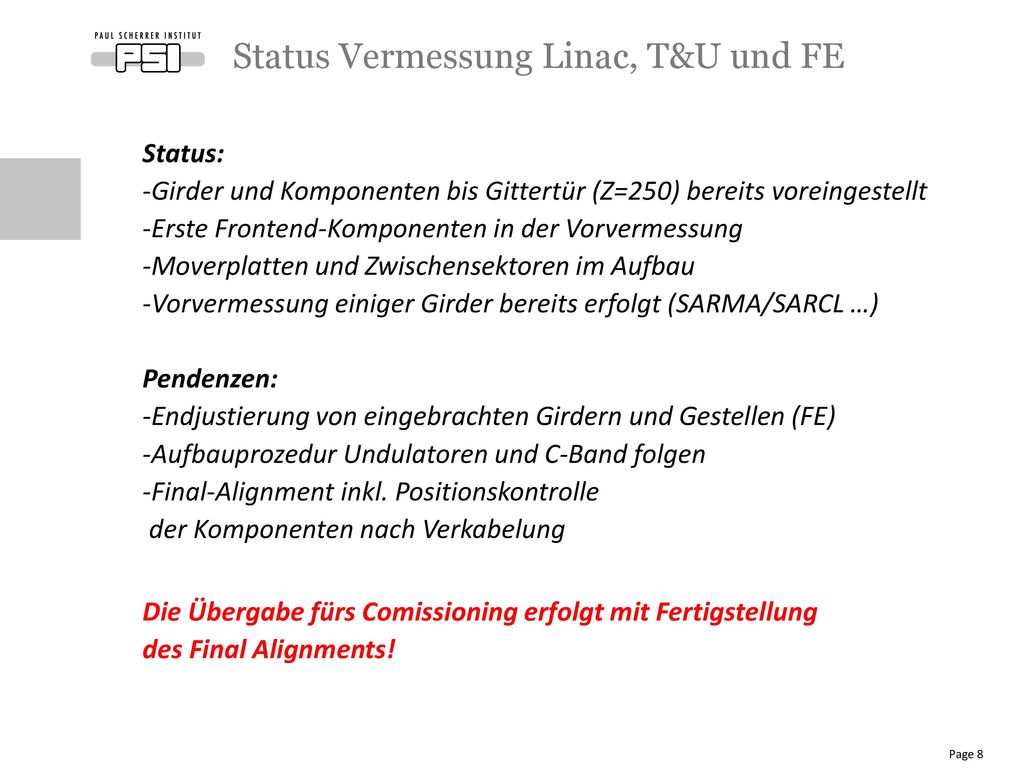 PAUL SCHERRER INSTITUT
PSI

Status Vermessung Linac, T&U und FE

Status:
-Girder und Komponenten bis Gittertür (Z=250) bereits voreingestellt
-Erste Frontend-Komponenten in der Vorvermessung
-Moverplatten und Zwischensektoren im Aufbau
-Vorvermessung einiger Girder bereits erfolgt (SARMA/SARCL …)

Pendenzen:
-Endjustierung von eingebrachten Girdern und Gestellen (FE)
-Aufbauprozedur Undulatoren und C-Band folgen
-Final-Alignment inkl. Positionskontrolle der Komponenten nach Verkabelung

Die Übergabe fürs Comissioning erfolgt mit Fertigstellung des Final Alignments!

Page 8